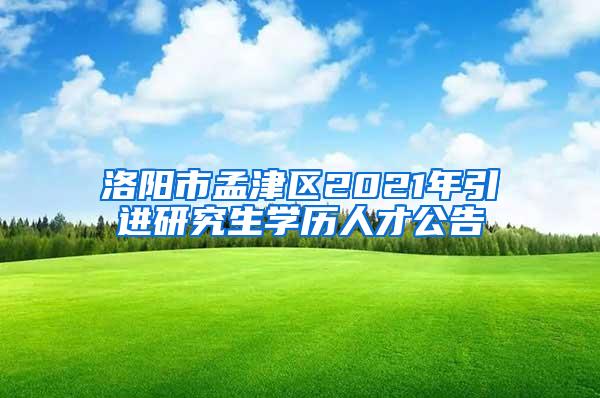 洛阳市孟津区2021年引进研究生学历人才公告